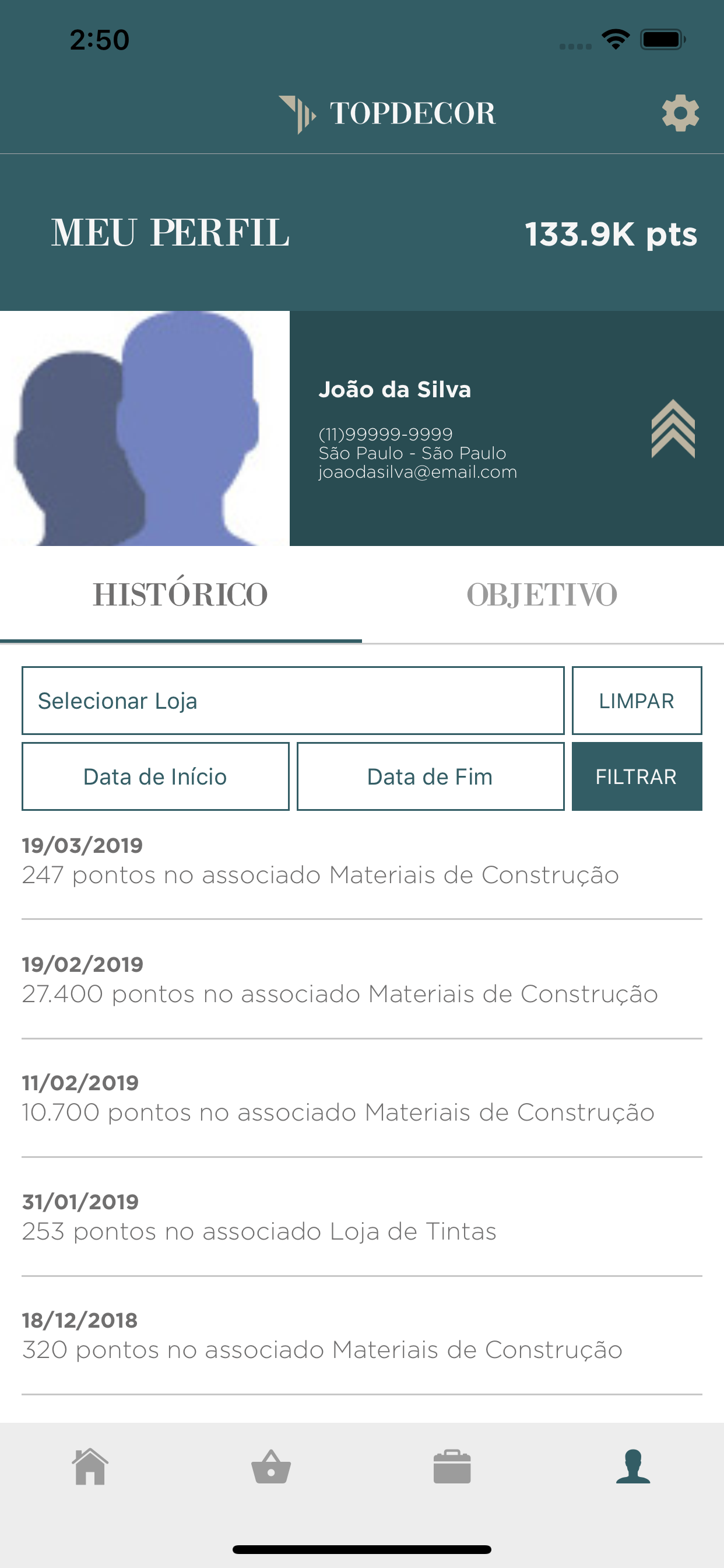 2:50

TOPDECOR

MEU PERFIL

133.9K pts

João da Silva

(11)99999-9999
São Paulo - São Paulo
joaodasilva@email.com

HISTÓRICO

OBJETIVO

Selecionar Loja

LIMPAR

Data de Início

Data de Fim

FILTRAR

19/03/2019
247 pontos no associado Materiais de Construção

19/02/2019
27.400 pontos no associado Materiais de Construção

11/02/2019
10.700 pontos no associado Materiais de Construção

31/01/2019
253 pontos no associado Loja de Tintas

18/12/2018
320 pontos no associado Materiais de Construção